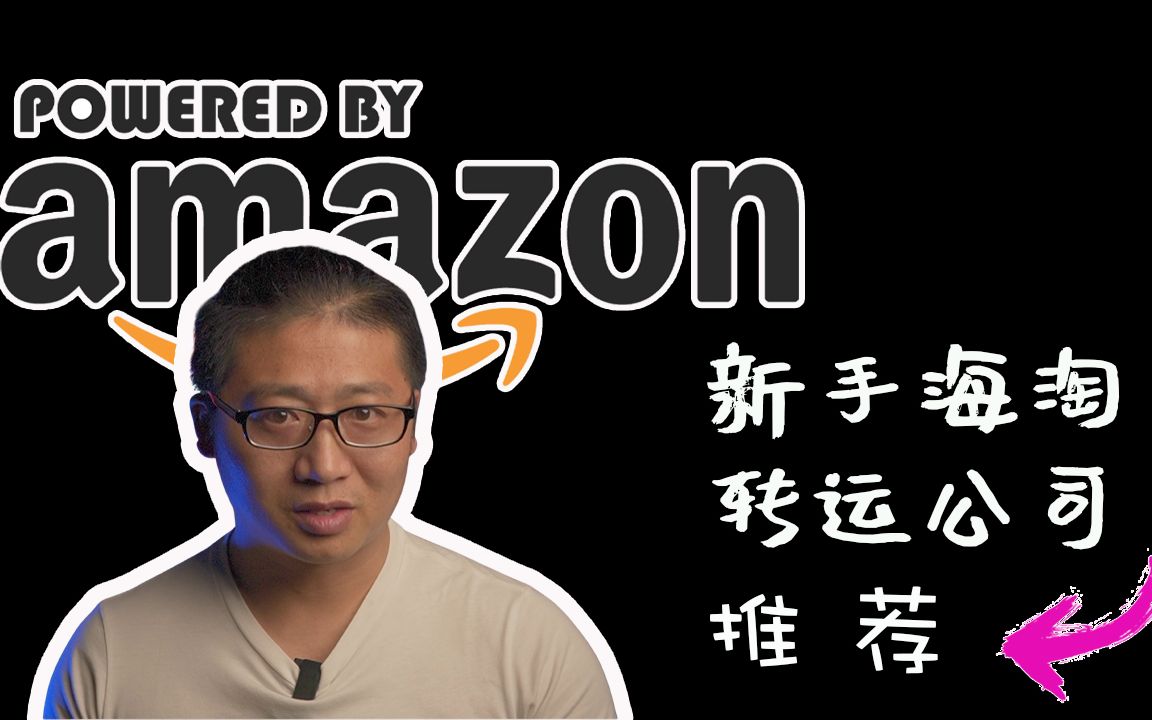 POWERED BY
amazon

新手海淘
转运公司
推荐